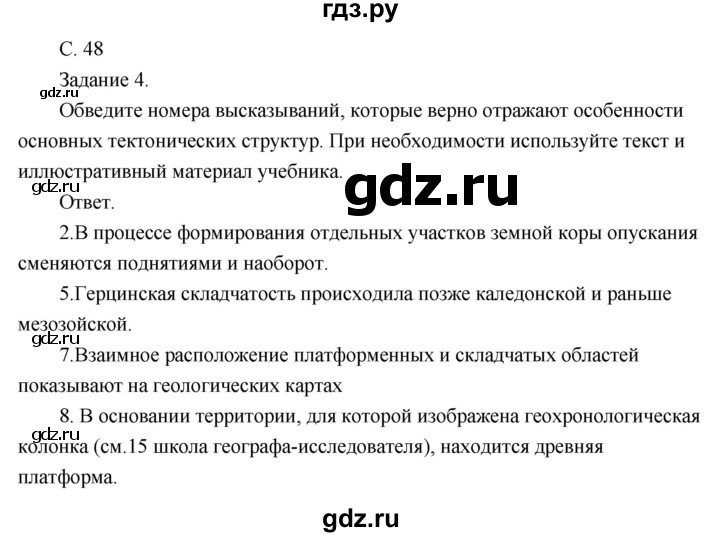 гдз.ру

С. 48

Задание 4.

gdz.ru

Обведите номера высказываний, которые верно отражают особенности основных тектонических структур. При необходимости используйте текст и иллюстративный материал учебника.

gdz.ru

gdz.ru

Ответ.

2.В процессе формирования отдельных участков земной коры опускания сменяются поднятиями и наоборот.

5.Герцинская складчатость происходила позже каледонской и раньше мезозойской.

gdz.ru

7.Взаимное расположение платформенных и складчатых областей показывают на геологических картах

8. В основании территории, для которой изображена геохронологическая колонка (см.15 школа географа-исследователя), находится древняя платформа.

gdz.ru

gdz.ru